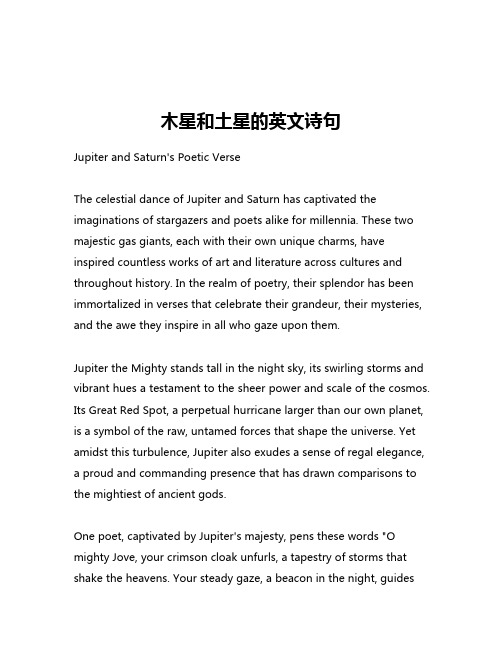 木星和土星的英文诗句

Jupiter and Saturn's Poetic Verse

The celestial dance of Jupiter and Saturn has captivated the imaginations of stargazers and poets alike for millennia. These two majestic gas giants, each with their own unique charms, have inspired countless works of art and literature across cultures and throughout history. In the realm of poetry, their splendor has been immortalized in verses that celebrate their grandeur, their mysteries, and the awe they inspire in all who gaze upon them.

Jupiter the Mighty stands tall in the night sky, its swirling storms and vibrant hues a testament to the sheer power and scale of the cosmos. Its Great Red Spot, a perpetual hurricane larger than our own planet, is a symbol of the raw, untamed forces that shape the universe. Yet amidst this turbulence, Jupiter also exudes a sense of regal elegance, a proud and commanding presence that has drawn comparisons to the mightiest of ancient gods.

One poet, captivated by Jupiter's majesty, pens these words "O mighty Jove, your crimson cloak unfurls, a tapestry of storms that shake the heavens. Your steady gaze, a beacon in the night, guides